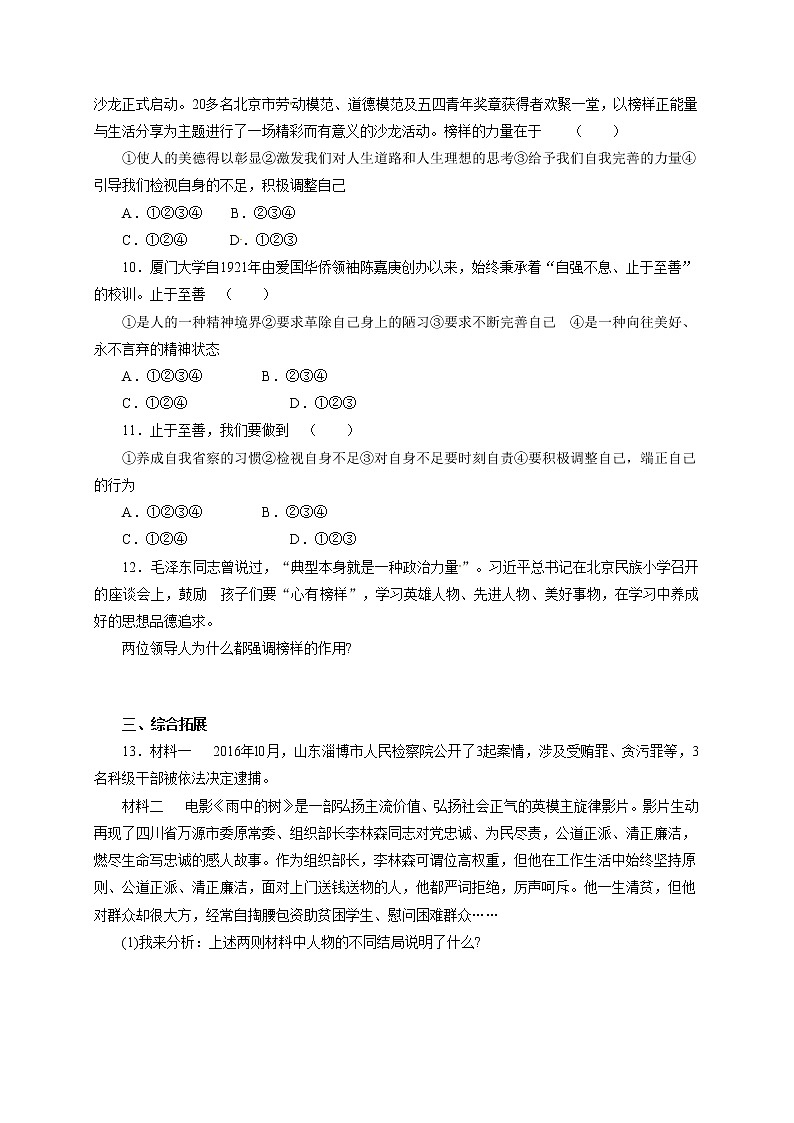 沙龙正式启动。20多名北京市劳动模范、道德模范及五四青年奖章获得者欢聚一堂，以榜样正能量与生活分享为主题进行了一场精彩而有意义的沙龙活动。榜样的力量在于　　(　　)

①使人的美德得以彰显②激发我们对人生道路和人生理想的思考③给予我们自我完善的力量④引导我们检视自身的不足，积极调整自己

A．①②③④　　B．②③④

C．①②④　　D．①②③

10．厦门大学自1921年由爱国华侨领袖陈嘉庚创办以来，始终秉承着“自强不息、止于至善”的校训。止于至善　(　　)

①是人的一种精神境界②要求革除自己身上的陋习③要求不断完善自己　④是一种向往美好、永不言弃的精神状态

A．①②③④　　B．②③④

C．①②④　　D．①②③

11．止于至善，我们要做到　(　　)

①养成自我省察的习惯②检视自身不足③对自身不足要时刻自责④要积极调整自己，端正自己的行为

A．①②③④　　B．②③④

C．①②④　　D．①②③

12．毛泽东同志曾说过，“典型本身就是一种政治力量”。习近平总书记在北京民族小学召开的座谈会上，鼓励　孩子们要“心有榜样”，学习英雄人物、先进人物、美好事物，在学习中养成好的思想品德追求。

两位领导人为什么都强调榜样的作用?

三、综合拓展

13．材料一　2016年10月，山东淄博市人民检察院公开了3起案情，涉及受贿罪、贪污罪等，3名科级干部被依法决定逮捕。

材料二　电影《雨中的树》是一部弘扬主流价值、弘扬社会正气的英模主旋律影片。影片生动再现了四川省万源市委原常委、组织部长李林森同志对党忠诚、为民尽责，公道正派、清正廉洁，燃尽生命写忠诚的感人故事。作为组织部长，李林森可谓位高权重，但他在工作生活中始终坚持原则、公道正派、清正廉洁，面对上门送钱送物的人，他都严词拒绝，厉声呵斥。他一生清贫，但他对群众却很大方，经常自掏腰包资助贫困学生、慰问困难群众……

(1)我来分析：上述两则材料中人物的不同结局说明了什么?